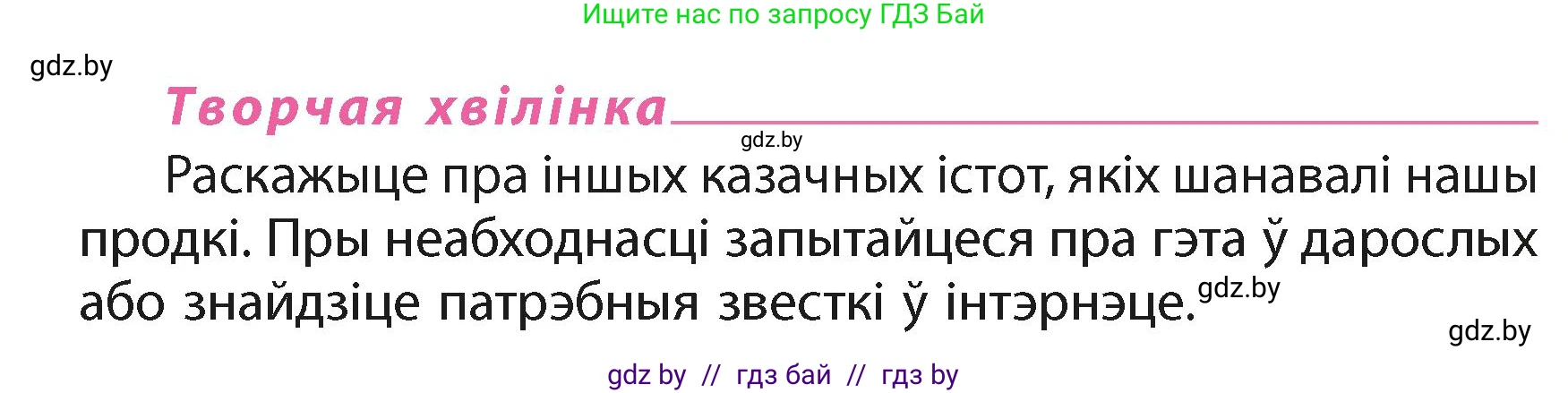 Ищите нас по запросу ГДЗ Бай

gdz.by

Творчая хвілінка

gdz.by

Раскажыце пра іншых казачных істот, якіх шанавалі нашы продкі. Пры неабходнасці запытайцеся пра гэта ў дарослых або знайдзіце патрэбныя звесткі ў інтэрнэце.

gdz.by

gdz.by

gdz by // гдз бай // гдз by